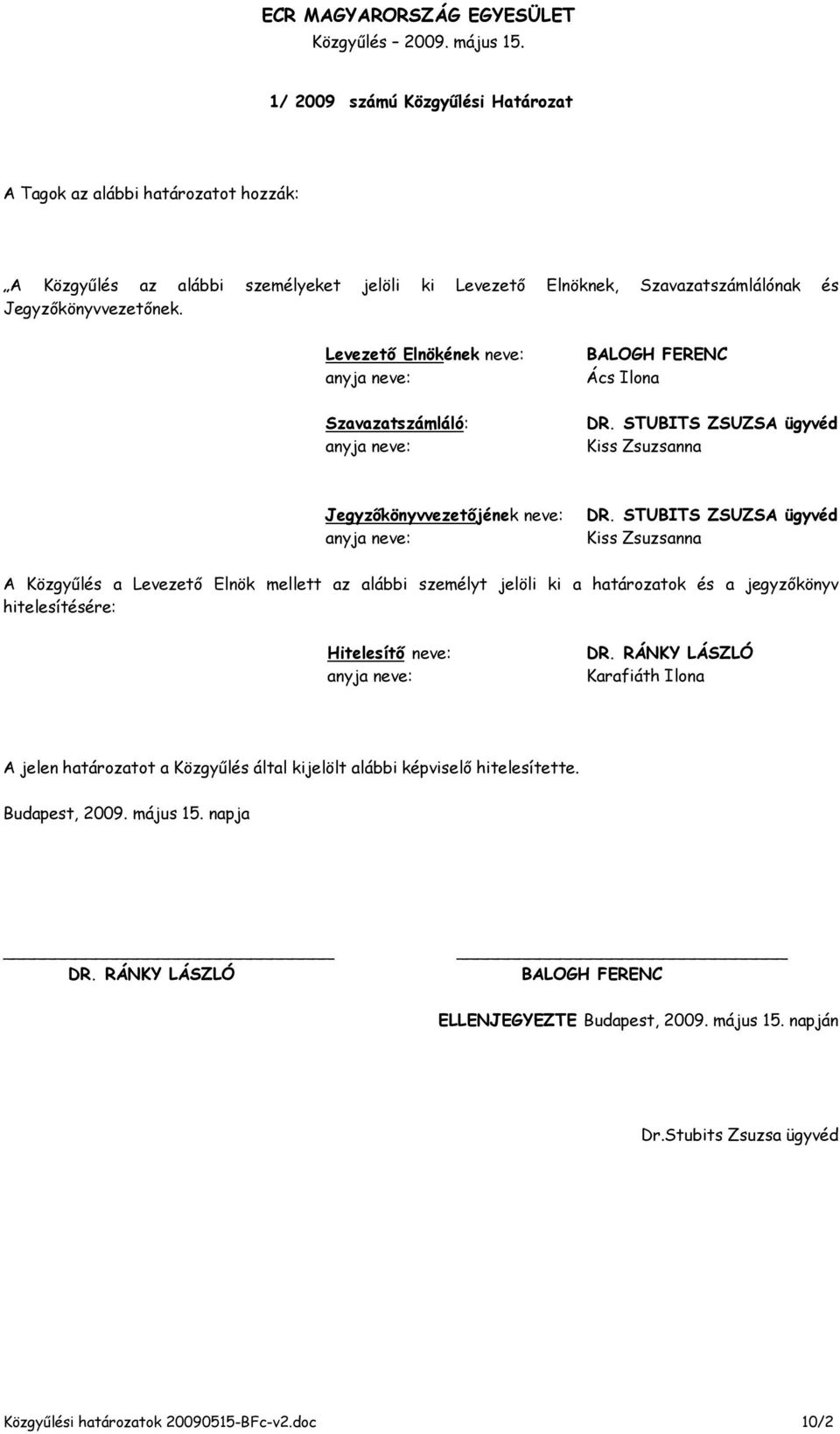 ECR MAGYARORSZÁG EGYESÜLET
Közgyűlés – 2009. május 15.

1/ 2009 számú Közgyűlési Határozat

A Tagok az alábbi határozatot hozzák:

„A Közgyűlés az alábbi személyeket jelöli ki Levezető Elnöknek, Szavazatszámlálónak és Jegyzőkönyvvezetőnek.

Levezető Elnökének neve: BALOGH FERENC
anyja neve: Ács Ilona

Szavazatszámláló: DR. STUBITS ZSUZSA ügyvéd
anyja neve: Kiss Zsuzsanna

Jegyzőkönyvvezetőjének neve: DR. STUBITS ZSUZSA ügyvéd
anyja neve: Kiss Zsuzsanna

A Közgyűlés a Levezető Elnök mellett az alábbi személyt jelöli ki a határozatok és a jegyzőkönyv hitelesítésére:

Hitelesítő neve: DR. RÁNKY LÁSZLÓ
anyja neve: Karafiáth Ilona

A jelen határozatot a Közgyűlés által kijelölt alábbi képviselő hitelesítette.

Budapest, 2009. május 15. napja

DR. RÁNKY LÁSZLÓ

BALOGH FERENC

ELLENJEGYEZTE Budapest, 2009. május 15. napján

Dr.Stubits Zsuzsa ügyvéd

Közgyűlési határozatok 20090515-BFc-v2.doc 10/2